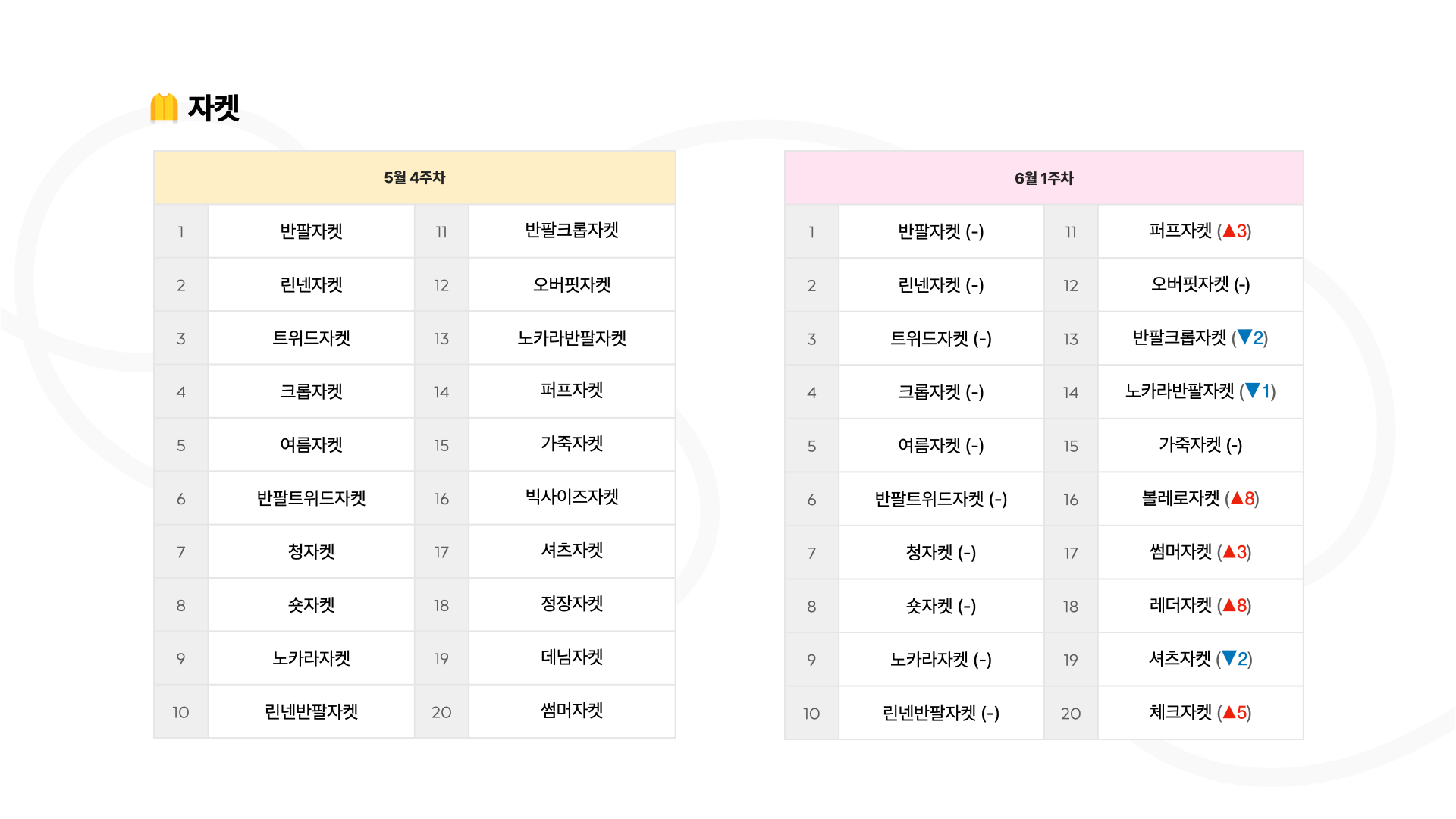 자켓

| 5월 4주차 | | | |
|---|---|---|---|
| 1 | 반팔자켓 | 11 | 반팔크롭자켓 |
| 2 | 린넨자켓 | 12 | 오버핏자켓 |
| 3 | 트위드자켓 | 13 | 노카라반팔자켓 |
| 4 | 크롭자켓 | 14 | 퍼프자켓 |
| 5 | 여름자켓 | 15 | 가죽자켓 |
| 6 | 반팔트위드자켓 | 16 | 빅사이즈자켓 |
| 7 | 청자켓 | 17 | 셔츠자켓 |
| 8 | 숏자켓 | 18 | 정장자켓 |
| 9 | 노카라자켓 | 19 | 데님자켓 |
| 10 | 린넨반팔자켓 | 20 | 썸머자켓 |

| 6월 1주차 | | | |
|---|---|---|---|
| 1 | 반팔자켓 (-) | 11 | 퍼프자켓 (▲3) |
| 2 | 린넨자켓 (-) | 12 | 오버핏자켓 (-) |
| 3 | 트위드자켓 (-) | 13 | 반팔크롭자켓 (▼2) |
| 4 | 크롭자켓 (-) | 14 | 노카라반팔자켓 (▼1) |
| 5 | 여름자켓 (-) | 15 | 가죽자켓 (-) |
| 6 | 반팔트위드자켓 (-) | 16 | 볼레로자켓 (▲8) |
| 7 | 청자켓 (-) | 17 | 썸머자켓 (▲3) |
| 8 | 숏자켓 (-) | 18 | 레더자켓 (▲8) |
| 9 | 노카라자켓 (-) | 19 | 셔츠자켓 (▼2) |
| 10 | 린넨반팔자켓 (-) | 20 | 체크자켓 (▲5) |